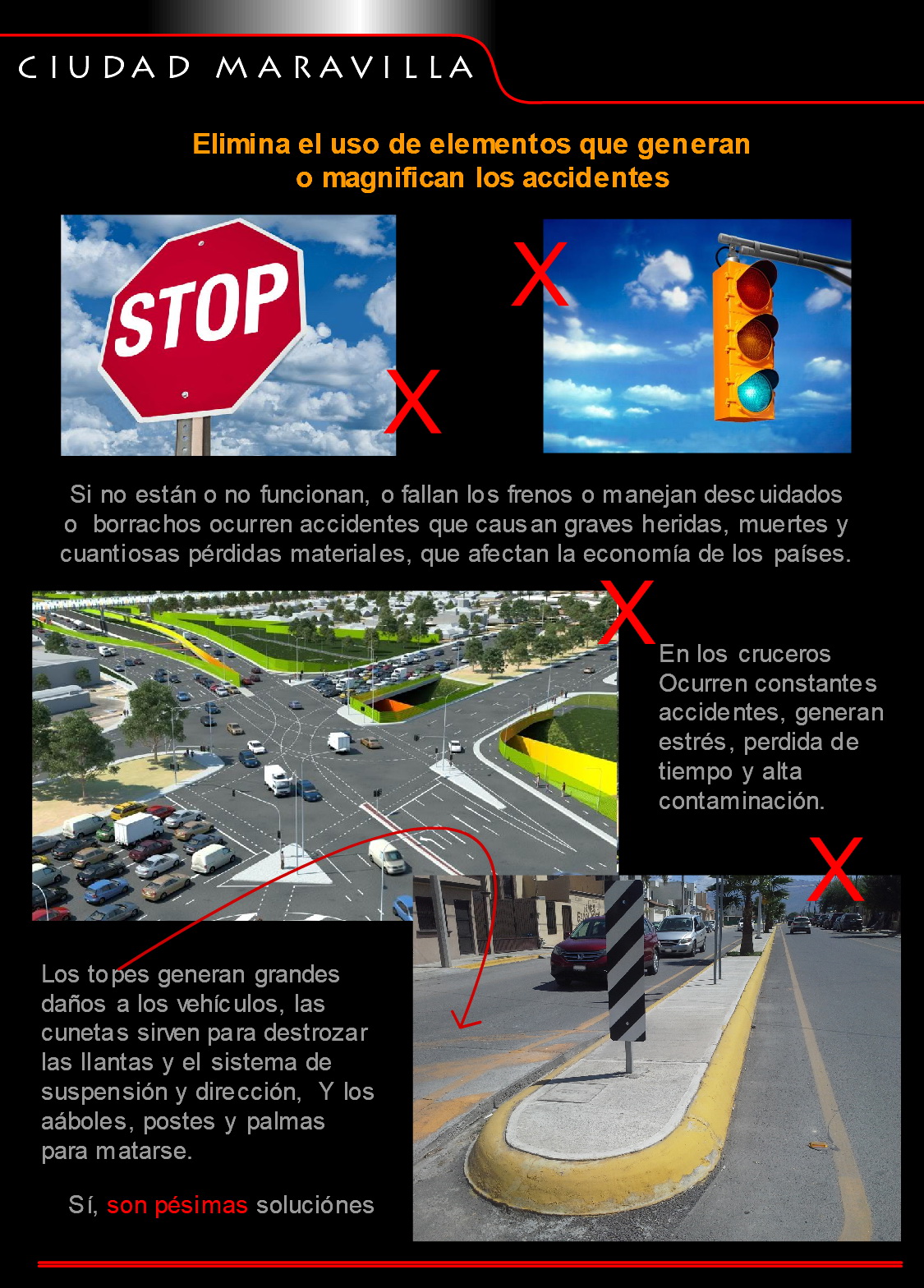 CIUDAD MARAVILLA

Elimina el uso de elementos que generan o magnifican los accidentes

STOP

X

X

Si no están o no funcionan, o fallan los frenos o manejan descuidados o borrachos ocurren accidentes que causan graves heridas, muertes y cuantiosas pérdidas materiales, que afectan la economía de los países.

X

En los cruceros Ocurren constantes accidentes, generan estrés, perdida de tiempo y alta contaminación.

X

Los topes generan grandes daños a los vehículos, las cunetas sirven para destrozar las llantas y el sistema de suspensión y dirección, Y los aáboles, postes y palmas para matarse.

Sí, son pésimas soluciónes